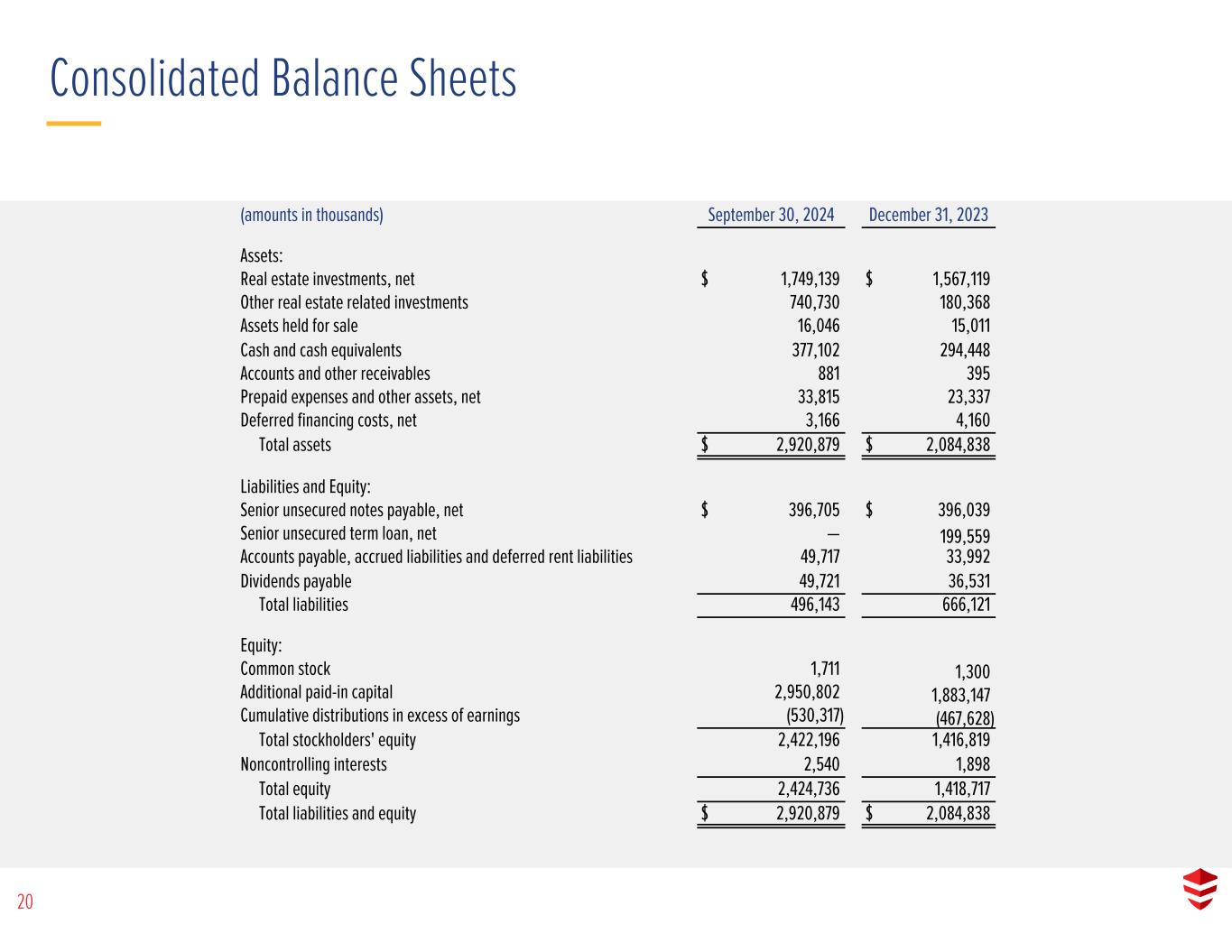 Consolidated Balance Sheets

| (amounts in thousands) | September 30, 2024 | December 31, 2023 |
|---|---|---|
| Assets: | | |
| Real estate investments, net | $ 1,749,139 | $ 1,567,119 |
| Other real estate related investments | 740,730 | 180,368 |
| Assets held for sale | 16,046 | 15,011 |
| Cash and cash equivalents | 377,102 | 294,448 |
| Accounts and other receivables | 881 | 395 |
| Prepaid expenses and other assets, net | 33,815 | 23,337 |
| Deferred financing costs, net | 3,166 | 4,160 |
| Total assets | $ 2,920,879 | $ 2,084,838 |
| Liabilities and Equity: | | |
| Senior unsecured notes payable, net | $ 396,705 | $ 396,039 |
| Senior unsecured term loan, net | — | 199,559 |
| Accounts payable, accrued liabilities and deferred rent liabilities | 49,717 | 33,992 |
| Dividends payable | 49,721 | 36,531 |
| Total liabilities | 496,143 | 666,121 |
| Equity: | | |
| Common stock | 1,711 | 1,300 |
| Additional paid-in capital | 2,950,802 | 1,883,147 |
| Cumulative distributions in excess of earnings | (530,317) | (467,628) |
| Total stockholders' equity | 2,422,196 | 1,416,819 |
| Noncontrolling interests | 2,540 | 1,898 |
| Total equity | 2,424,736 | 1,418,717 |
| Total liabilities and equity | $ 2,920,879 | $ 2,084,838 |

20